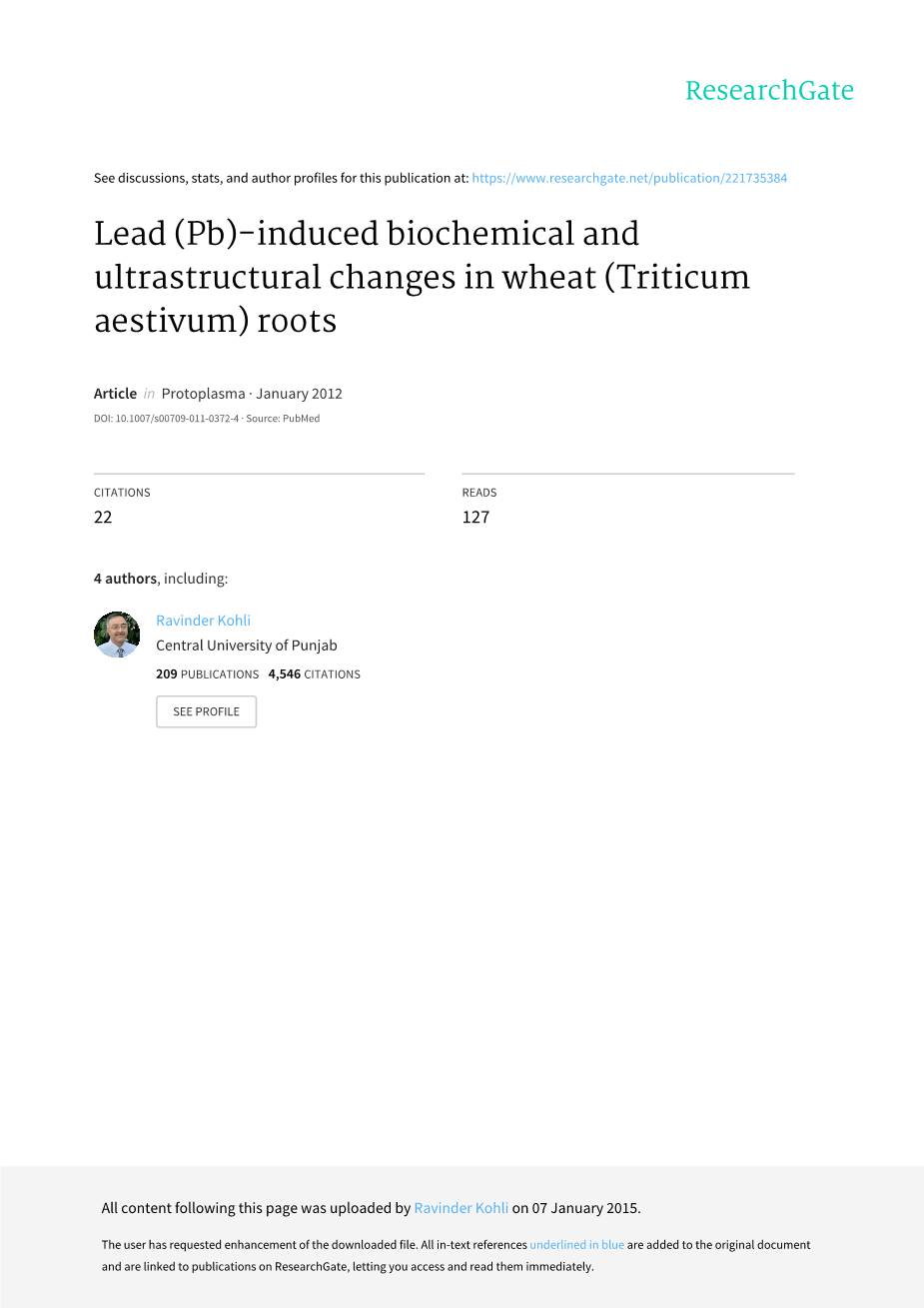 ResearchGate

See discussions, stats, and author profiles for this publication at: https://www.researchgate.net/publication/221735384

Lead (Pb)-induced biochemical and ultrastructural changes in wheat (Triticum aestivum) roots

Article in Protoplasma · January 2012

DOI: 10.1007/s00709-011-0372-4 · Source: PubMed

CITATIONS
22

READS
127

4 authors, including:

Ravinder Kohli
Central University of Punjab
209 PUBLICATIONS 4,546 CITATIONS

SEE PROFILE

All content following this page was uploaded by Ravinder Kohli on 07 January 2015.

The user has requested enhancement of the downloaded file. All in-text references underlined in blue are added to the original document and are linked to publications on ResearchGate, letting you access and read them immediately.